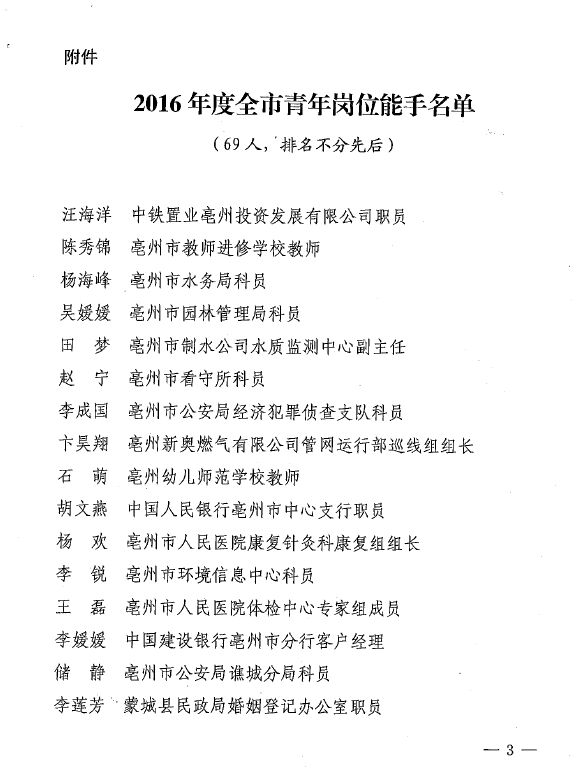 附件

2016年度全市青年岗位能手名单

（69人，排名不分先后）

汪海洋　中铁置业亳州投资发展有限公司职员
陈秀锦　亳州市教师进修学校教师
杨海峰　亳州市水务局科员
吴媛媛　亳州市园林管理局科员
田　梦　亳州市制水公司水质监测中心副主任
赵　宁　亳州市看守所科员
李成国　亳州市公安局经济犯罪侦查支队科员
卞昊翔　亳州新奥燃气有限公司管网运行部巡线组组长
石　萌　亳州幼儿师范学校教师
胡文燕　中国人民银行亳州市中心支行职员
杨　欢　亳州市人民医院康复针灸科康复组组长
李　锐　亳州市环境信息中心科员
王　磊　亳州市人民医院体检中心专家组成员
李媛媛　中国建设银行亳州市分行客户经理
储　静　亳州市公安局谯城分局科员
李莲芳　蒙城县民政局婚姻登记办公室职员

— 3 —